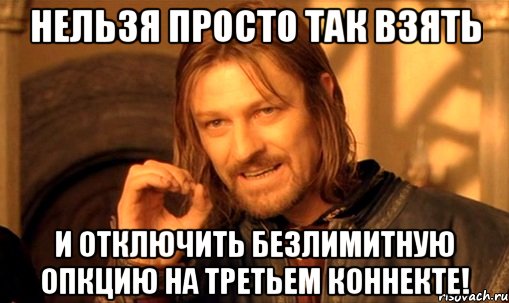 НЕЛЬЗЯ ПРОСТО ТАК ВЗЯТЬ

И ОТКЛЮЧИТЬ БЕЗЛИМИТНУЮ ОПКЦИЮ НА ТРЕТЬЕМ КОННЕКТЕ!

risovach.ru